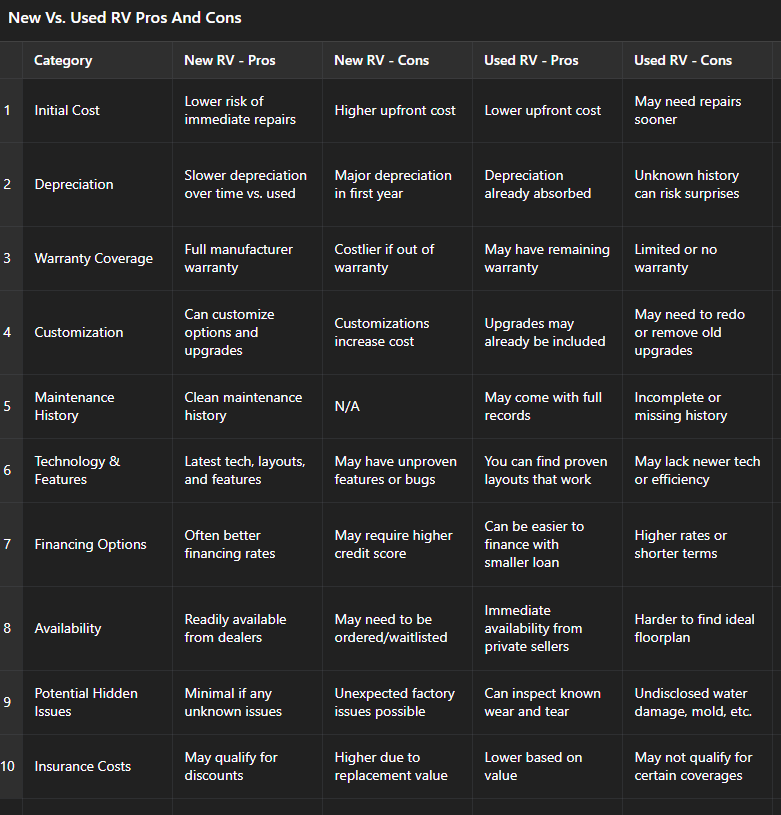 New Vs. Used RV Pros And Cons

| | Category | New RV - Pros | New RV - Cons | Used RV - Pros | Used RV - Cons |
|---|---|---|---|---|---|
| 1 | Initial Cost | Lower risk of immediate repairs | Higher upfront cost | Lower upfront cost | May need repairs sooner |
| 2 | Depreciation | Slower depreciation over time vs. used | Major depreciation in first year | Depreciation already absorbed | Unknown history can risk surprises |
| 3 | Warranty Coverage | Full manufacturer warranty | Costlier if out of warranty | May have remaining warranty | Limited or no warranty |
| 4 | Customization | Can customize options and upgrades | Customizations increase cost | Upgrades may already be included | May need to redo or remove old upgrades |
| 5 | Maintenance History | Clean maintenance history | N/A | May come with full records | Incomplete or missing history |
| 6 | Technology & Features | Latest tech, layouts, and features | May have unproven features or bugs | You can find proven layouts that work | May lack newer tech or efficiency |
| 7 | Financing Options | Often better financing rates | May require higher credit score | Can be easier to finance with smaller loan | Higher rates or shorter terms |
| 8 | Availability | Readily available from dealers | May need to be ordered/waitlisted | Immediate availability from private sellers | Harder to find ideal floorplan |
| 9 | Potential Hidden Issues | Minimal if any unknown issues | Unexpected factory issues possible | Can inspect known wear and tear | Undisclosed water damage, mold, etc. |
| 10 | Insurance Costs | May qualify for discounts | Higher due to replacement value | Lower based on value | May not qualify for certain coverages |